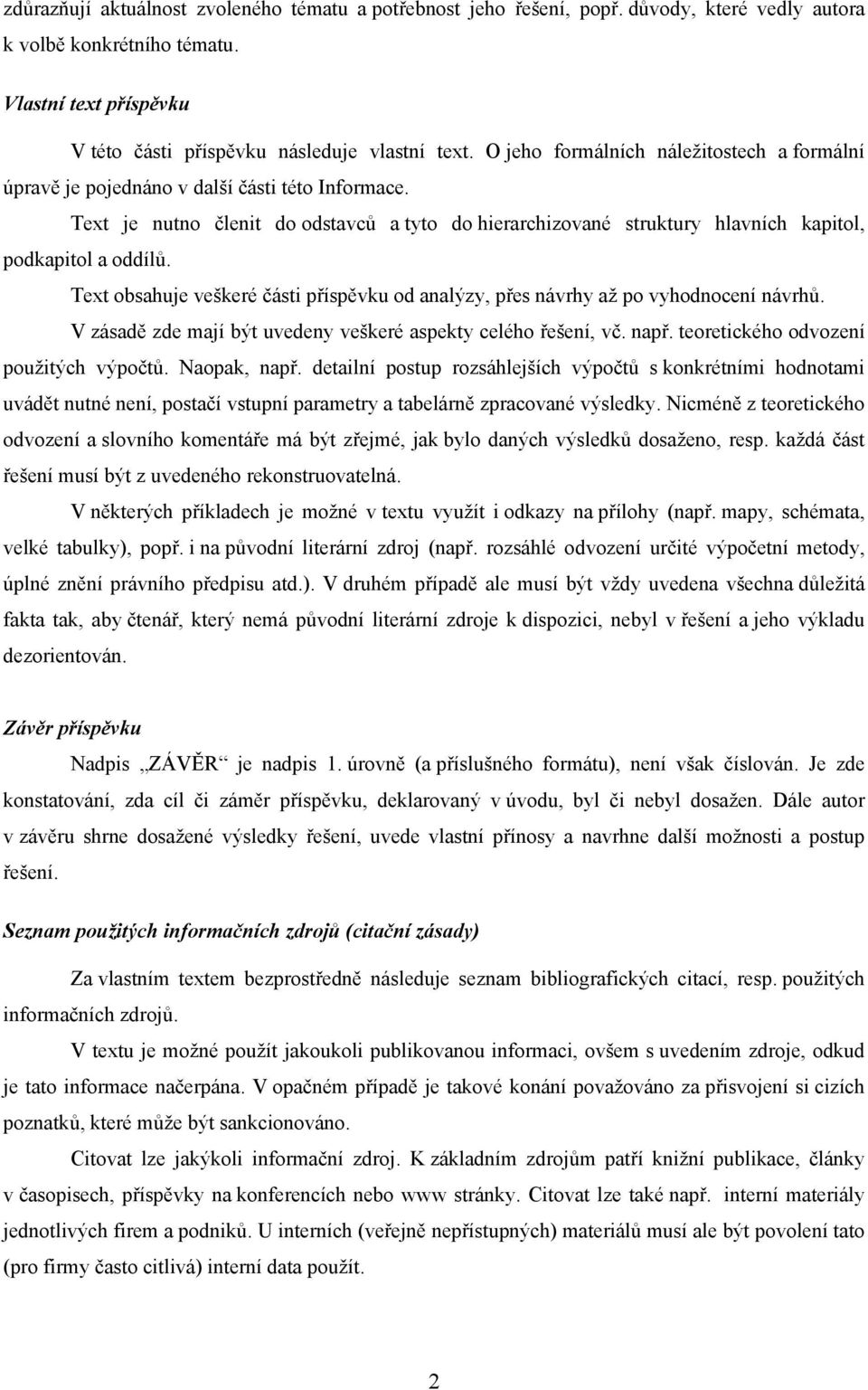 zdůrazňují aktuálnost zvoleného tématu a potřebnost jeho řešení, popř. důvody, které vedly autora k volbě konkrétního tématu.

Vlastní text příspěvku

V této části příspěvku následuje vlastní text. O jeho formálních náležitostech a formální úpravě je pojednáno v další části této Informace.

Text je nutno členit do odstavců a tyto do hierarchizované struktury hlavních kapitol, podkapitol a oddílů.

Text obsahuje veškeré části příspěvku od analýzy, přes návrhy až po vyhodnocení návrhů.

V zásadě zde mají být uvedeny veškeré aspekty celého řešení, vč. např. teoretického odvození použitých výpočtů. Naopak, např. detailní postup rozsáhlejších výpočtů s konkrétními hodnotami uvádět nutné není, postačí vstupní parametry a tabelárně zpracované výsledky. Nicméně z teoretického odvození a slovního komentáře má být zřejmé, jak bylo daných výsledků dosaženo, resp. každá část řešení musí být z uvedeného rekonstruovatelná.

V některých příkladech je možné v textu využít i odkazy na přílohy (např. mapy, schémata, velké tabulky), popř. i na původní literární zdroj (např. rozsáhlé odvození určité výpočetní metody, úplné znění právního předpisu atd.). V druhém případě ale musí být vždy uvedena všechna důležitá fakta tak, aby čtenář, který nemá původní literární zdroje k dispozici, nebyl v řešení a jeho výkladu dezorientován.

Závěr příspěvku

Nadpis „ZÁVĚR“ je nadpis 1. úrovně (a příslušného formátu), není však číslován. Je zde konstatování, zda cíl či záměr příspěvku, deklarovaný v úvodu, byl či nebyl dosažen. Dále autor v závěru shrne dosažené výsledky řešení, uvede vlastní přínosy a navrhne další možnosti a postup řešení.

Seznam použitých informačních zdrojů (citační zásady)

Za vlastním textem bezprostředně následuje seznam bibliografických citací, resp. použitých informačních zdrojů.

V textu je možné použít jakoukoli publikovanou informaci, ovšem s uvedením zdroje, odkud je tato informace načerpána. V opačném případě je takové konání považováno za přisvojení si cizích poznatků, které může být sankcionováno.

Citovat lze jakýkoli informační zdroj. K základním zdrojům patří knižní publikace, články v časopisech, příspěvky na konferencích nebo www stránky. Citovat lze také např. interní materiály jednotlivých firem a podniků. U interních (veřejně nepřístupných) materiálů musí ale být povolení tato (pro firmy často citlivá) interní data použít.

2